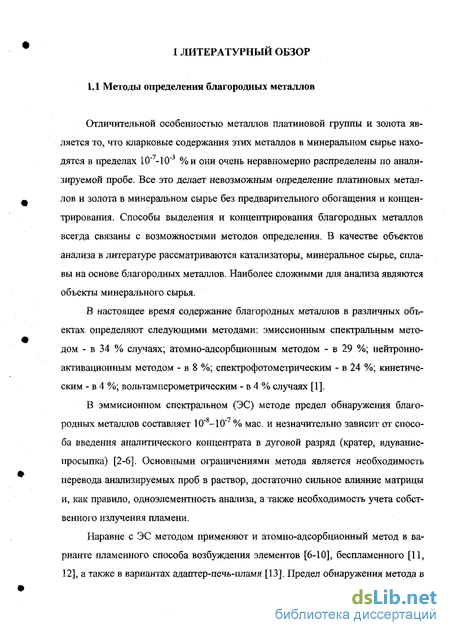 1 ЛИТЕРАТУРНЫЙ ОБЗОР

1.1 Методы определения благородных металлов

Отличительной особенностью металлов платиновой группы и золота является то, что кларковые содержания этих металлов в минеральном сырье находятся в пределах $10^{-7}$-$10^{-3}$ % и они очень неравномерно распределены по анализируемой пробе. Все это делает невозможным определение платиновых металлов и золота в минеральном сырье без предварительного обогащения и концентрирования. Способы выделения и концентрирования благородных металлов всегда связаны с возможностями методов определения. В качестве объектов анализа в литературе рассматриваются катализаторы, минеральное сырье, сплавы на основе благородных металлов. Наиболее сложными для анализа являются объекты минерального сырья.

В настоящее время содержание благородных металлов в различных объектах определяют следующими методами: эмиссионным спектральным методом - в 34 % случаях; атомно-адсорбционным методом - в 29 %; нейтронно-активационным методом - в 8 %; спектрофотометрическим - в 24 %; кинетическим - в 4 %; вольтамперометрическим - в 4 % случаях [1].

В эммисионном спектральном (ЭС) методе предел обнаружения благородных металлов составляет $10^{-8}$–$10^{-7}$ % мас. и незначительно зависит от способа введения аналитического концентрата в дуговой разряд (кратер, вдувание-просыпка) [2-6]. Основными ограничениями метода является необходимость перевода анализируемых проб в раствор, достаточно сильное влияние матрицы и, как правило, одноэлементность анализа, а также необходимость учета собственного излучения пламени.

Наравне с ЭС методом применяют и атомно-адсорбционный метод в варианте пламенного способа возбуждения элементов [6-10], беспламенного [11, 12], а также в вариантах адаптер-печь-пламя [13]. Предел обнаружения метода в

dsLib.net
библиотека диссертаций